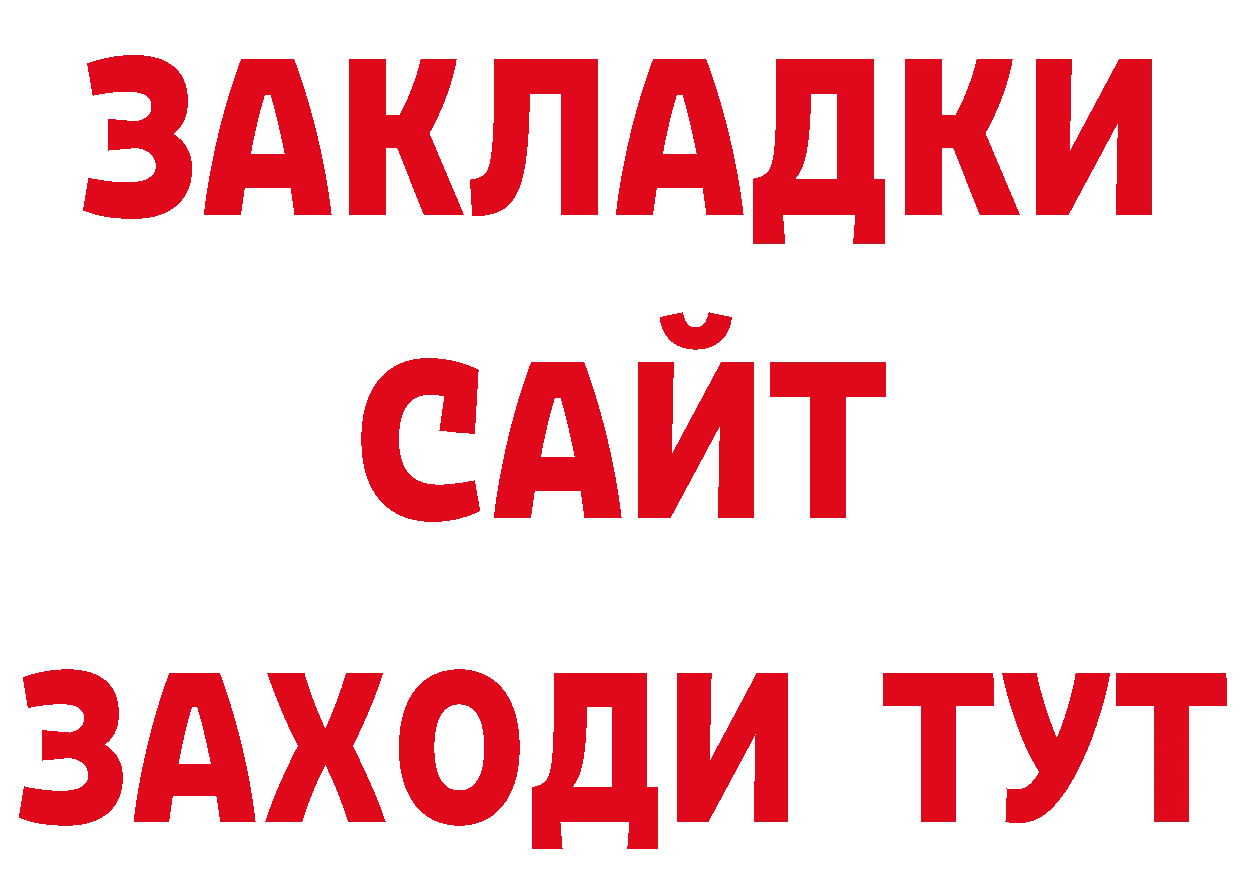 ЗАКЛАДКИ
САЙТ
ЗАХОДИ ТУТ